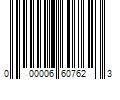 0 00006 60762 3